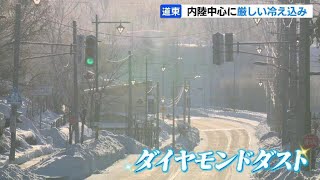 道東 内陸中心に厳しい冷え込み

ダイヤモンドダスト